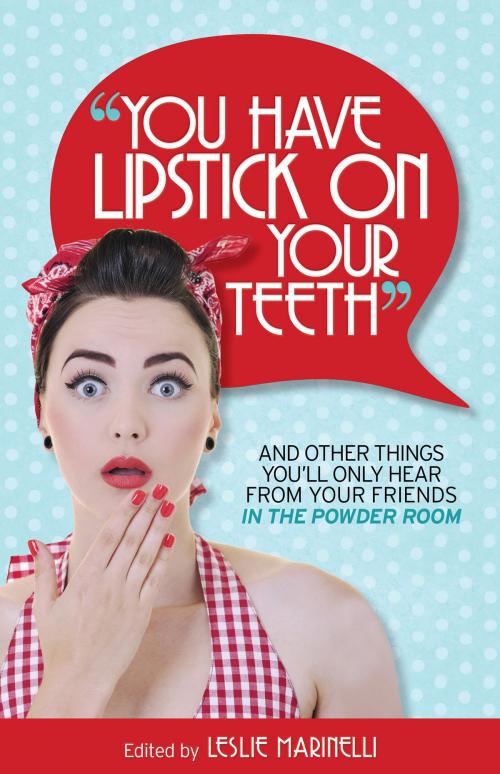 "YOU HAVE LIPSTICK ON YOUR TEETH"

AND OTHER THINGS YOU'LL ONLY HEAR FROM YOUR FRIENDS IN THE POWDER ROOM

Edited by LESLIE MARINELLI